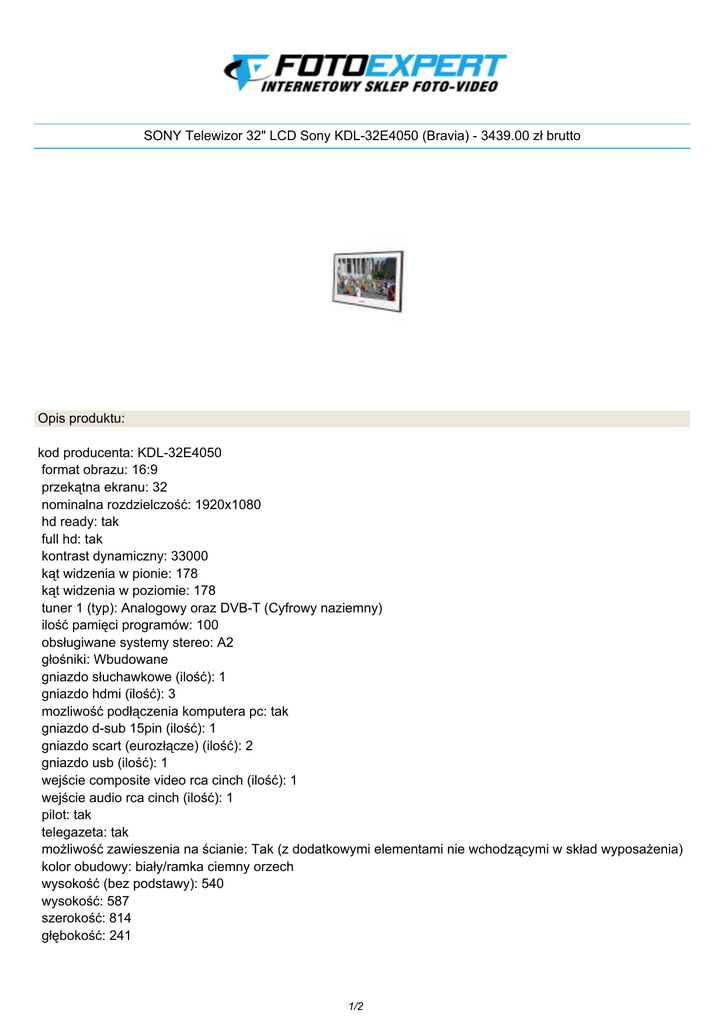 FOTOEXPERT
INTERNETOWY SKLEP FOTO-VIDEO

SONY Telewizor 32" LCD Sony KDL-32E4050 (Bravia) - 3439.00 zł brutto

Opis produktu:

kod producenta: KDL-32E4050
format obrazu: 16:9
przekątna ekranu: 32
nominalna rozdzielczość: 1920x1080
hd ready: tak
full hd: tak
kontrast dynamiczny: 33000
kąt widzenia w pionie: 178
kąt widzenia w poziomie: 178
tuner 1 (typ): Analogowy oraz DVB-T (Cyfrowy naziemny)
ilość pamięci programów: 100
obsługiwane systemy stereo: A2
głośniki: Wbudowane
gniazdo słuchawkowe (ilość): 1
gniazdo hdmi (ilość): 3
mozliwość podłączenia komputera pc: tak
gniazdo d-sub 15pin (ilość): 1
gniazdo scart (eurozłącze) (ilość): 2
gniazdo usb (ilość): 1
wejście composite video rca cinch (ilość): 1
wejście audio rca cinch (ilość): 1
pilot: tak
telegazeta: tak
możliwość zawieszenia na ścianie: Tak (z dodatkowymi elementami nie wchodzącymi w skład wyposażenia)
kolor obudowy: biały/ramka ciemny orzech
wysokość (bez podstawy): 540
wysokość: 587
szerokość: 814
głębokość: 241

1/2